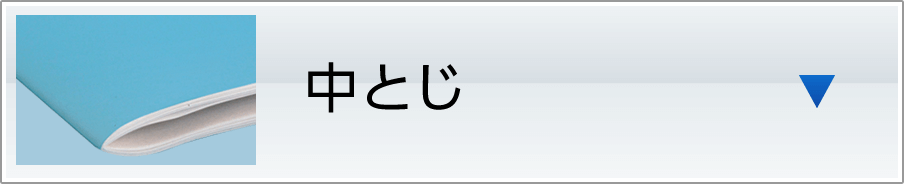 中とじ